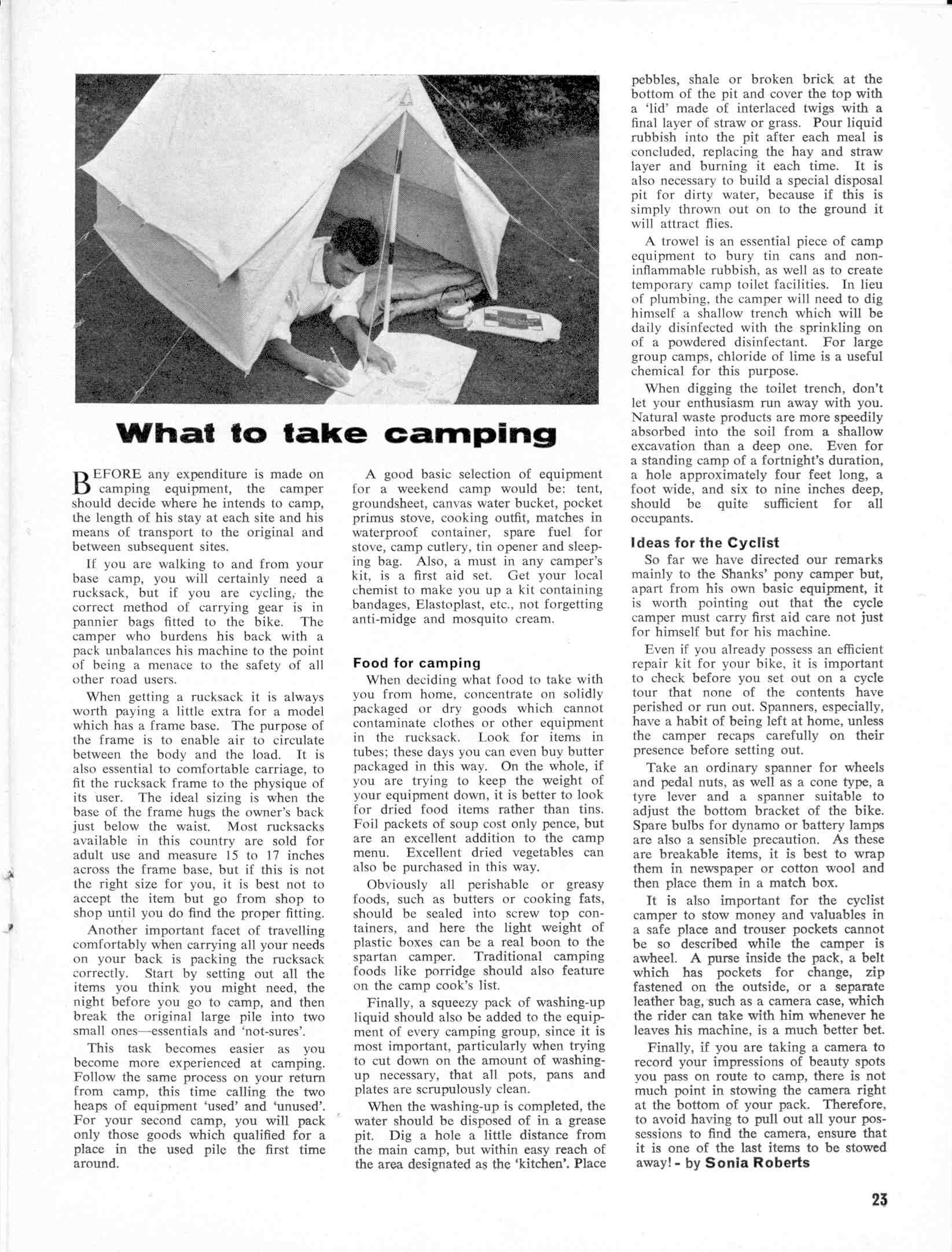 What to take camping

BEFORE any expenditure is made on camping equipment, the camper should decide where he intends to camp, the length of his stay at each site and his means of transport to the original and between subsequent sites.

If you are walking to and from your base camp, you will certainly need a rucksack, but if you are cycling, the correct method of carrying gear is in pannier bags fitted to the bike. The camper who burdens his back with a pack unbalances his machine to the point of being a menace to the safety of all other road users.

When getting a rucksack it is always worth paying a little extra for a model which has a frame base. The purpose of the frame is to enable air to circulate between the body and the load. It is also essential to comfortable carriage, to fit the rucksack frame to the physique of its user. The ideal sizing is when the base of the frame hugs the owner's back just below the waist. Most rucksacks available in this country are sold for adult use and measure 15 to 17 inches across the frame base, but if this is not the right size for you, it is best not to accept the item but go from shop to shop until you do find the proper fitting.

Another important facet of travelling comfortably when carrying all your needs on your back is packing the rucksack correctly. Start by setting out all the items you think you might need, the night before you go to camp, and then break the original large pile into two small ones—essentials and 'not-sures'.

This task becomes easier as you become more experienced at camping. Follow the same process on your return from camp, this time calling the two heaps of equipment 'used' and 'unused'. For your second camp, you will pack only those goods which qualified for a place in the used pile the first time around.

A good basic selection of equipment for a weekend camp would be: tent, groundsheet, canvas water bucket, pocket primus stove, cooking outfit, matches in waterproof container, spare fuel for stove, camp cutlery, tin opener and sleeping bag. Also, a must in any camper's kit, is a first aid set. Get your local chemist to make you up a kit containing bandages, Elastoplast, etc., not forgetting anti-midge and mosquito cream.

Food for camping
When deciding what food to take with you from home, concentrate on solidly packaged or dry goods which cannot contaminate clothes or other equipment in the rucksack. Look for items in tubes; these days you can even buy butter packaged in this way. On the whole, if you are trying to keep the weight of your equipment down, it is better to look for dried food items rather than tins. Foil packets of soup cost only pence, but are an excellent addition to the camp menu. Excellent dried vegetables can also be purchased in this way.

Obviously all perishable or greasy foods, such as butters or cooking fats, should be sealed into screw top containers, and here the light weight of plastic boxes can be a real boon to the spartan camper. Traditional camping foods like porridge should also feature on the camp cook's list.

Finally, a squeezy pack of washing-up liquid should also be added to the equipment of every camping group, since it is most important, particularly when trying to cut down on the amount of washing-up necessary, that all pots, pans and plates are scrupulously clean.

When the washing-up is completed, the water should be disposed of in a grease pit. Dig a hole a little distance from the main camp, but within easy reach of the area designated as the 'kitchen'. Place pebbles, shale or broken brick at the bottom of the pit and cover the top with a 'lid' made of interlaced twigs with a final layer of straw or grass. Pour liquid rubbish into the pit after each meal is concluded, replacing the hay and straw layer and burning it each time. It is also necessary to build a special disposal pit for dirty water, because if this is simply thrown out on to the ground it will attract flies.

A trowel is an essential piece of camp equipment to bury tin cans and non-inflammable rubbish, as well as to create temporary camp toilet facilities. In lieu of plumbing, the camper will need to dig himself a shallow trench which will be daily disinfected with the sprinkling on of a powdered disinfectant. For large group camps, chloride of lime is a useful chemical for this purpose.

When digging the toilet trench, don't let your enthusiasm run away with you. Natural waste products are more speedily absorbed into the soil from a shallow excavation than a deep one. Even for a standing camp of a fortnight's duration, a hole approximately four feet long, a foot wide, and six to nine inches deep, should be quite sufficient for all occupants.

Ideas for the Cyclist
So far we have directed our remarks mainly to the Shanks' pony camper but, apart from his own basic equipment, it is worth pointing out that the cycle camper must carry first aid care not just for himself but for his machine.

Even if you already possess an efficient repair kit for your bike, it is important to check before you set out on a cycle tour that none of the contents have perished or run out. Spanners, especially, have a habit of being left at home, unless the camper recaps carefully on their presence before setting out.

Take an ordinary spanner for wheels and pedal nuts, as well as a cone type, a tyre lever and a spanner suitable to adjust the bottom bracket of the bike. Spare bulbs for dynamo or battery lamps are also a sensible precaution. As these are breakable items, it is best to wrap them in newspaper or cotton wool and then place them in a match box.

It is also important for the cyclist camper to stow money and valuables in a safe place and trouser pockets cannot be so described while the camper is awheel. A purse inside the pack, a belt which has pockets for change, zip fastened on the outside, or a separate leather bag, such as a camera case, which the rider can take with him whenever he leaves his machine, is a much better bet.

Finally, if you are taking a camera to record your impressions of beauty spots you pass on route to camp, there is not much point in stowing the camera right at the bottom of your pack. Therefore, to avoid having to pull out all your possessions to find the camera, ensure that it is one of the last items to be stowed away! - by Sonia Roberts

23